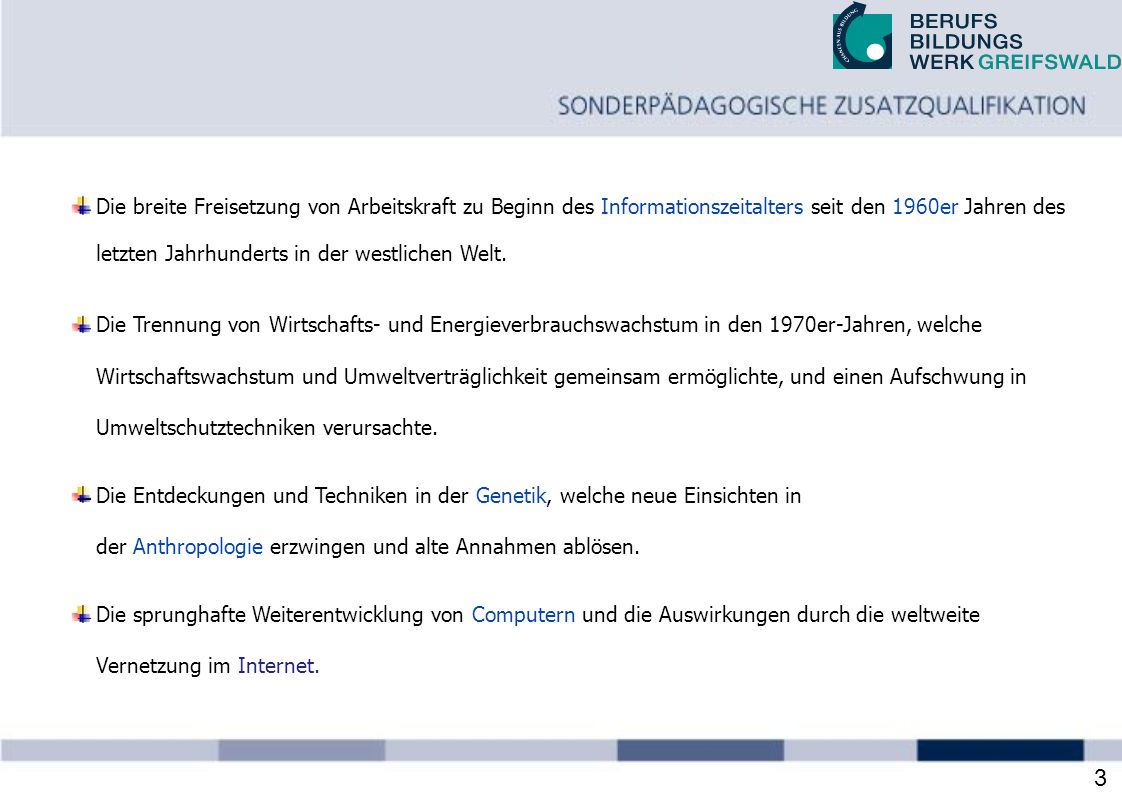 BERUFS
BILDUNGS
WERK GREIFSWALD

SONDERPÄDAGOGISCHE ZUSATZQUALIFIKATION

Die breite Freisetzung von Arbeitskraft zu Beginn des Informationszeitalters seit den 1960er Jahren des letzten Jahrhunderts in der westlichen Welt.

Die Trennung von Wirtschafts- und Energieverbrauchswachstum in den 1970er-Jahren, welche Wirtschaftswachstum und Umweltverträglichkeit gemeinsam ermöglichte, und einen Aufschwung in Umweltschutztechniken verursachte.

Die Entdeckungen und Techniken in der Genetik, welche neue Einsichten in der Anthropologie erzwingen und alte Annahmen ablösen.

Die sprunghafte Weiterentwicklung von Computern und die Auswirkungen durch die weltweite Vernetzung im Internet.

3